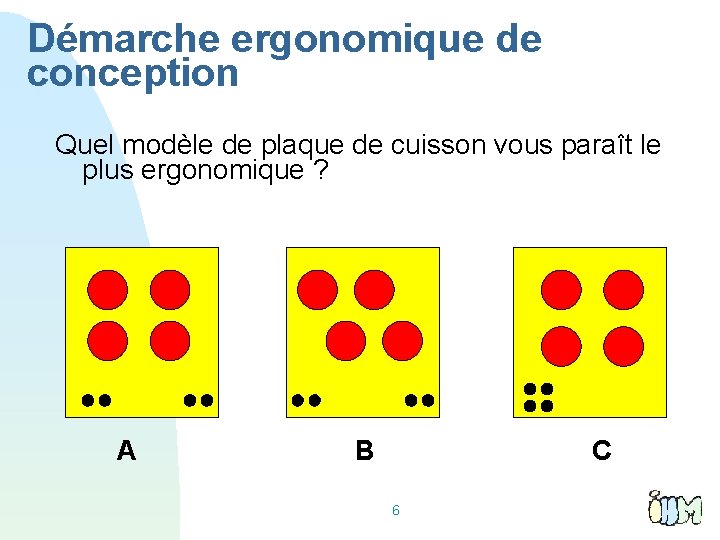 Démarche ergonomique de conception

Quel modèle de plaque de cuisson vous paraît le plus ergonomique ?

A

B

C

6

IHM